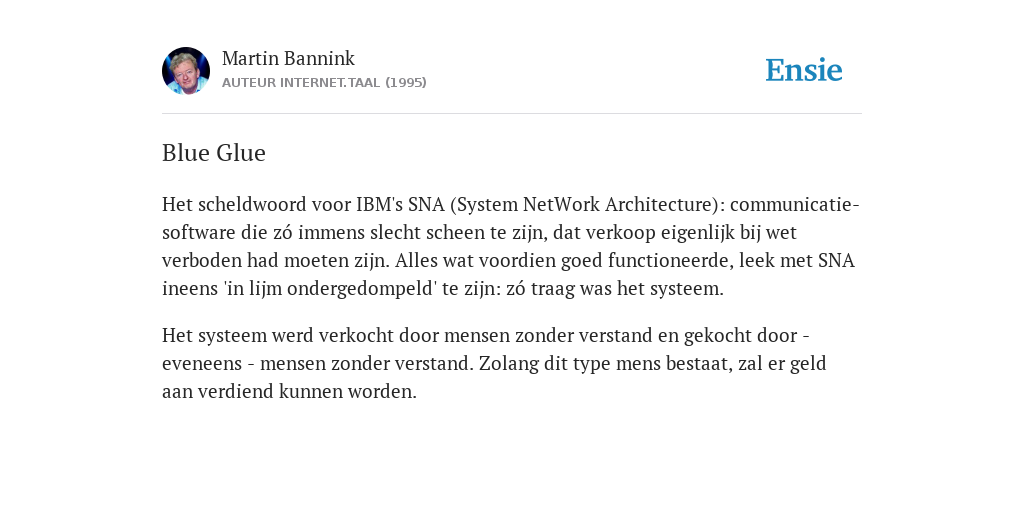 Martin Bannink
AUTEUR INTERNET.TAAL (1995)

Ensie

Blue Glue

Het scheldwoord voor IBM's SNA (System NetWork Architecture): communicatiesoftware die zó immens slecht scheen te zijn, dat verkoop eigenlijk bij wet verboden had moeten zijn. Alles wat voordien goed functioneerde, leek met SNA ineens 'in lijm ondergedompeld' te zijn: zó traag was het systeem.

Het systeem werd verkocht door mensen zonder verstand en gekocht door - eveneens - mensen zonder verstand. Zolang dit type mens bestaat, zal er geld aan verdiend kunnen worden.